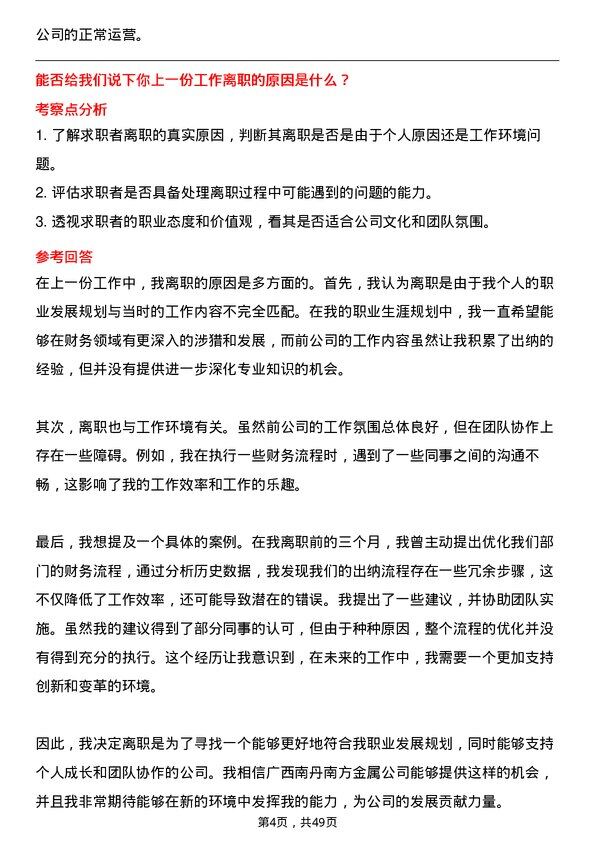 公司的正常运营。

能否给我们说下你上一份工作离职的原因是什么？

考察点分析

1. 了解求职者离职的真实原因，判断其离职是否是由于个人原因还是工作环境问题。

2. 评估求职者是否具备处理离职过程中可能遇到的问题的能力。

3. 透视求职者的职业态度和价值观，看其是否适合公司文化和团队氛围。

参考回答

在上一份工作中，我离职的原因是多方面的。首先，我认为离职是由于我个人的职业发展规划与当时的工作内容不完全匹配。在我的职业生涯规划中，我一直希望能够在财务领域有更深入的涉猎和发展，而前公司的工作内容虽然让我积累了出纳的经验，但并没有提供进一步深化专业知识的机会。

其次，离职也与工作环境有关。虽然前公司的工作氛围总体良好，但在团队协作上存在一些障碍。例如，我在执行一些财务流程时，遇到了一些同事之间的沟通不畅，这影响了我的工作效率和工作的乐趣。

最后，我想提及一个具体的案例。在我离职前的三个月，我曾主动提出优化我们部门的财务流程，通过分析历史数据，我发现我们的出纳流程存在一些冗余步骤，这不仅降低了工作效率，还可能导致潜在的错误。我提出了一些建议，并协助团队实施。虽然我的建议得到了部分同事的认可，但由于种种原因，整个流程的优化并没有得到充分的执行。这个经历让我意识到，在未来的工作中，我需要一个更加支持创新和变革的环境。

因此，我决定离职是为了寻找一个能够更好地符合我职业发展规划，同时能够支持个人成长和团队协作的公司。我相信广西南丹南方金属公司能够提供这样的机会，并且我非常期待能够在新的环境中发挥我的能力，为公司的发展贡献力量。

第4页，共49页